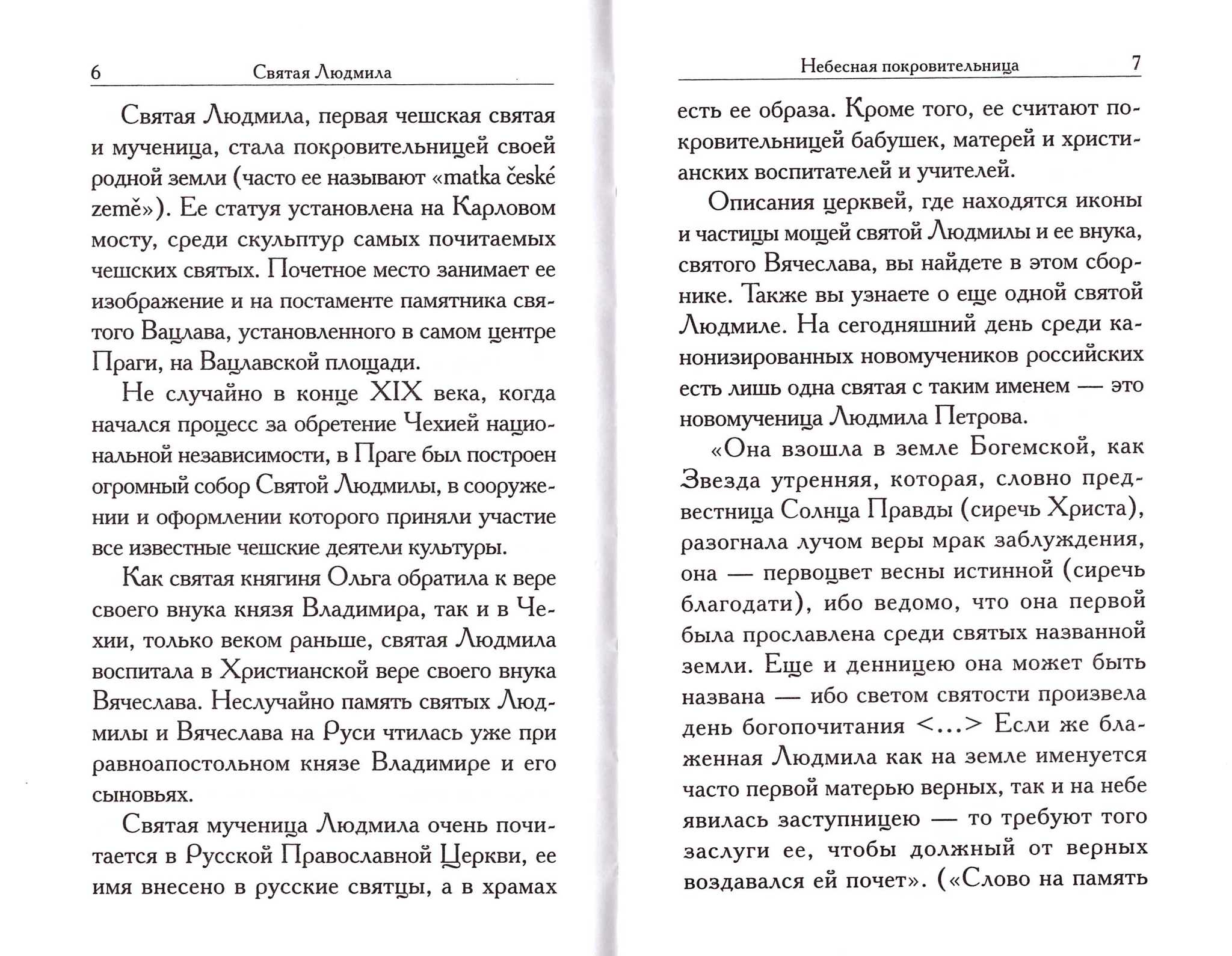 6 Святая Людмила

Святая Людмила, первая чешская святая и мученица, стала покровительницей своей родной земли (часто ее называют «matka české země»). Ее статуя установлена на Карловом мосту, среди скульптур самых почитаемых чешских святых. Почетное место занимает ее изображение и на постаменте памятника святого Вацлава, установленного в самом центре Праги, на Вацлавской площади.

Не случайно в конце XIX века, когда начался процесс за обретение Чехией национальной независимости, в Праге был построен огромный собор Святой Людмилы, в сооружении и оформлении которого приняли участие все известные чешские деятели культуры.

Как святая княгиня Ольга обратила к вере своего внука князя Владимира, так и в Чехии, только веком раньше, святая Людмила воспитала в Христианской вере своего внука Вячеслава. Неслучайно память святых Людмилы и Вячеслава на Руси чтилась уже при равноапостольном князе Владимире и его сыновьях.

Святая мученица Людмила очень почитается в Русской Православной Церкви, ее имя внесено в русские святцы, а в храмах

Небесная покровительница 7

есть ее образа. Кроме того, ее считают покровительницей бабушек, матерей и христианских воспитателей и учителей.

Описания церквей, где находятся иконы и частицы мощей святой Людмилы и ее внука, святого Вячеслава, вы найдете в этом сборнике. Также вы узнаете о еще одной святой Людмиле. На сегодняшний день среди канонизированных новомучеников российских есть лишь одна святая с таким именем — это новомученица Людмила Петрова.

«Она взошла в земле Богемской, как Звезда утренняя, которая, словно предвестница Солнца Правды (сиречь Христа), разогнала лучом веры мрак заблуждения, она — первоцвет весны истинной (сиречь благодати), ибо ведомо, что она первой была прославлена среди святых названной земли. Еще и денницею она может быть названа — ибо светом святости произвела день богопочитания <...> Если же блаженная Людмила как на земле именуется часто первой матерью верных, так и на небе явилась заступницею — то требуют того заслуги ее, чтобы должный от верных воздавался ей почет». («Слово на память